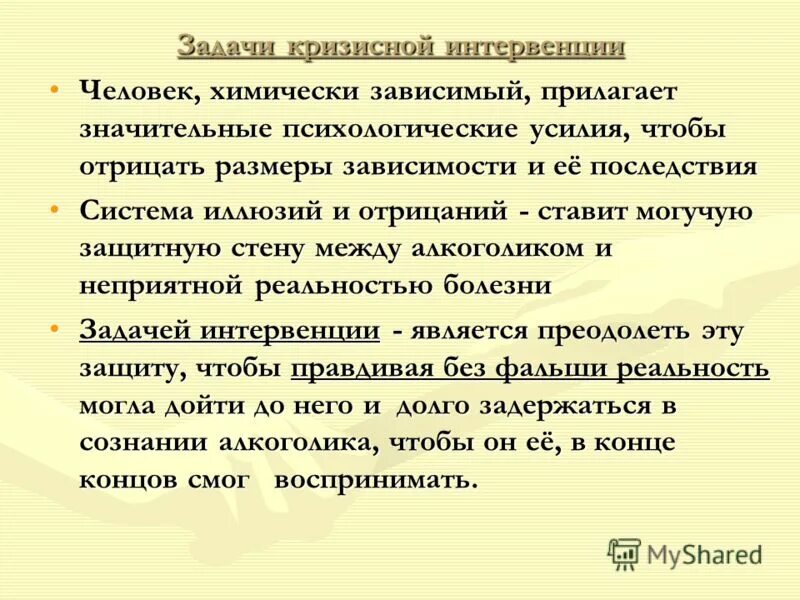 Задачи кризисной интервенции

• Человек, химически зависимый, прилагает значительные психологические усилия, чтобы отрицать размеры зависимости и её последствия

• Система иллюзий и отрицаний - ставит могучую защитную стену между алкоголиком и неприятной реальностью болезни

• Задачей интервенции - является преодолеть эту защиту, чтобы правдивая без фальши реальность могла дойти до него и долго задержаться в сознании алкоголика, чтобы он её, в конце концов смог воспринимать.

MyShared